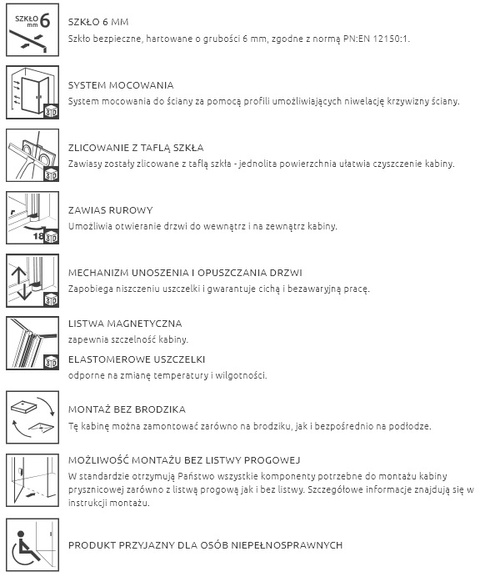 SZKŁO mm 6

SZKŁO 6 MM
Szkło bezpieczne, hartowane o grubości 6 mm, zgodne z normą PN:EN 12150:1.

3D

SYSTEM MOCOWANIA
System mocowania do ściany za pomocą profili umożliwiających niwelację krzywizny ściany.

3D

ZLICOWANIE Z TAFLĄ SZKŁA
Zawiasy zostały zlicowane z taflą szkła - jednolita powierzchnia ułatwia czyszczenie kabiny.

18 3D

ZAWIAS RUROWY
Umożliwia otwieranie drzwi do wewnątrz i na zewnątrz kabiny.

3D

MECHANIZM UNOSZENIA I OPUSZCZANIA DRZWI
Zapobiega niszczeniu uszczelki i gwarantuje cichą i bezawaryjną pracę.

3D

LISTWA MAGNETYCZNA
zapewnia szczelność kabiny.

ELASTOMEROWE USZCZELKI
odporne na zmianę temperatury i wilgotności.

MONTAŻ BEZ BRODZIKA
Tę kabinę można zamontować zarówno na brodziku, jak i bezpośrednio na podłodze.

MOŻLIWOŚĆ MONTAŻU BEZ LISTWY PROGOWEJ
W standardzie otrzymują Państwo wszystkie komponenty potrzebne do montażu kabiny prysznicowej zarówno z listwą progową jak i bez listwy. Szczegółowe informacje znajdują się w instrukcji montażu.

PRODUKT PRZYJAZNY DLA OSÓB NIEPEŁNOSPRAWNYCH